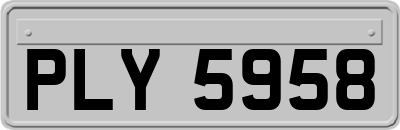 PLY 5958